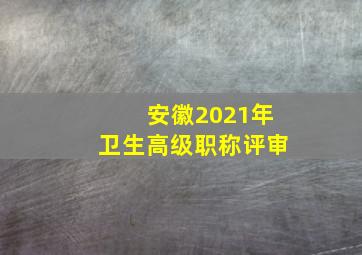 安徽2021年
卫生高级职称评审